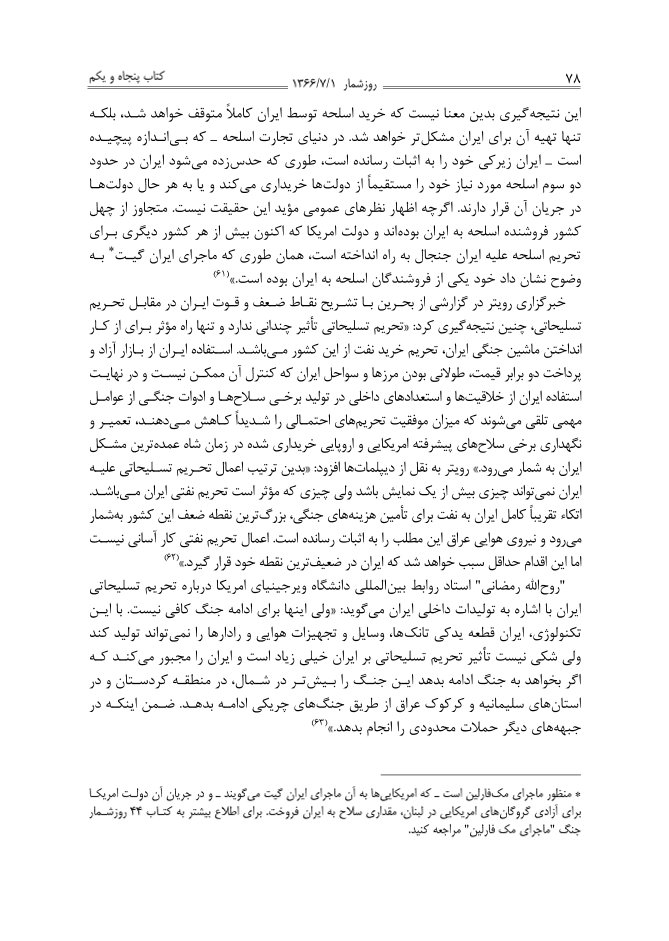 ۷۸ روزشمار ۱۳۶۶/۷/۱ کتاب پنجاه و یکم

این نتیجه‌گیری بدین معنا نیست که خرید اسلحه توسط ایران کاملاً متوقف خواهد شد، بلکه تنها تهیه آن برای ایران مشکل‌تر خواهد شد. در دنیای تجارت اسلحه ـ که بی‌اندازه پیچیده است ـ ایران زیرکی خود را به اثبات رسانده است، طوری که حدس‌زده می‌شود ایران در حدود دو سوم اسلحه مورد نیاز خود را مستقیماً از دولت‌ها خریداری می‌کند و یا به هر حال دولت‌ها در جریان آن قرار دارند. اگرچه اظهار نظرهای عمومی مؤید این حقیقت نیست. متجاوز از چهل کشور فروشنده اسلحه به ایران بوده‌اند و دولت امریکا که اکنون بیش از هر کشور دیگری برای تحریم اسلحه علیه ایران جنجال به راه انداخته است، همان طوری که ماجرای ایران گیت* به وضوح نشان داد خود یکی از فروشندگان اسلحه به ایران بوده است.»(۶۱)

خبرگزاری رویتر در گزارشی از بحرین با تشریح نقاط ضعف و قوت ایران در مقابل تحریم تسلیحاتی، چنین نتیجه‌گیری کرد: «تحریم تسلیحاتی تأثیر چندانی ندارد و تنها راه مؤثر برای از کار انداختن ماشین جنگی ایران، تحریم خرید نفت از این کشور می‌باشد. استفاده ایران از بازار آزاد و پرداخت دو برابر قیمت، طولانی بودن مرزها و سواحل ایران که کنترل آن ممکن نیست و در نهایت استفاده ایران از خلاقیت‌ها و استعدادهای داخلی در تولید برخی سلاح‌ها و ادوات جنگی از عوامل مهمی تلقی می‌شوند که میزان موفقیت تحریم‌های احتمالی را شدیداً کاهش می‌دهند، تعمیر و نگهداری برخی سلاح‌های پیشرفته امریکایی و اروپایی خریداری شده در زمان شاه عمده‌ترین مشکل ایران به شمار می‌رود.» رویتر به نقل از دیپلمات‌ها افزود: «بدین ترتیب اعمال تحریم تسلیحاتی علیه ایران نمی‌تواند چیزی بیش از یک نمایش باشد ولی چیزی که مؤثر است تحریم نفتی ایران می‌باشد. اتکاء تقریباً کامل ایران به نفت برای تأمین هزینه‌های جنگی، بزرگ‌ترین نقطه ضعف این کشور به‌شمار می‌رود و نیروی هوایی عراق این مطلب را به اثبات رسانده است. اعمال تحریم نفتی کار آسانی نیست اما این اقدام حداقل سبب خواهد شد که ایران در ضعیف‌ترین نقطه خود قرار گیرد.»(۶۲)

"روح‌الله رمضانی" استاد روابط بین‌المللی دانشگاه ویرجینیای امریکا درباره تحریم تسلیحاتی ایران با اشاره به تولیدات داخلی ایران می‌گوید: «ولی اینها برای ادامه جنگ کافی نیست. با این تکنولوژی، ایران قطعه یدکی تانک‌ها، وسایل و تجهیزات هوایی و رادارها را نمی‌تواند تولید کند ولی شکی نیست تأثیر تحریم تسلیحاتی بر ایران خیلی زیاد است و ایران را مجبور می‌کند که اگر بخواهد به جنگ ادامه بدهد این جنگ را بیش‌تر در شمال، در منطقه کردستان و در استان‌های سلیمانیه و کرکوک عراق از طریق جنگ‌های چریکی ادامه بدهد. ضمن اینکه در جبهه‌های دیگر حملات محدودی را انجام بدهد.»(۶۳)

* منظور ماجرای مک‌فارلین است ـ که امریکایی‌ها به آن ماجرای ایران گیت می‌گویند ـ و در جریان آن دولت امریکا برای آزادی گروگان‌های امریکایی در لبنان، مقداری سلاح به ایران فروخت. برای اطلاع بیشتر به کتاب ۴۴ روزشمار جنگ "ماجرای مک فارلین" مراجعه کنید.